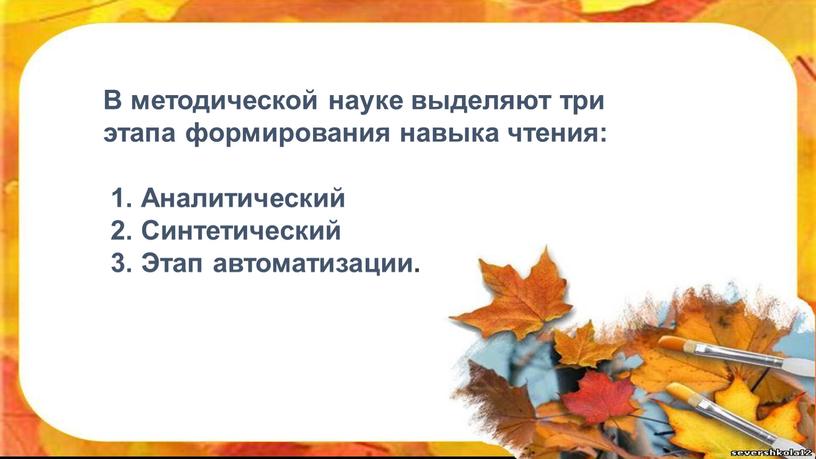 В методической науке выделяют три этапа формирования навыка чтения:

1. Аналитический
2. Синтетический
3. Этап автоматизации.

severshkola12